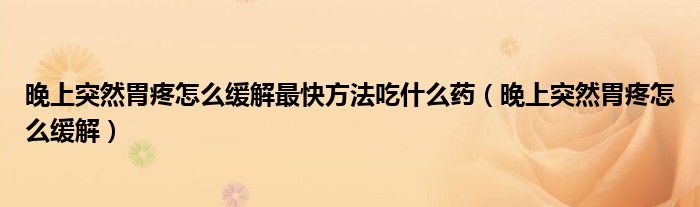 晚上突然胃疼怎么缓解最快方法吃什么药（晚上突然胃疼怎么缓解）